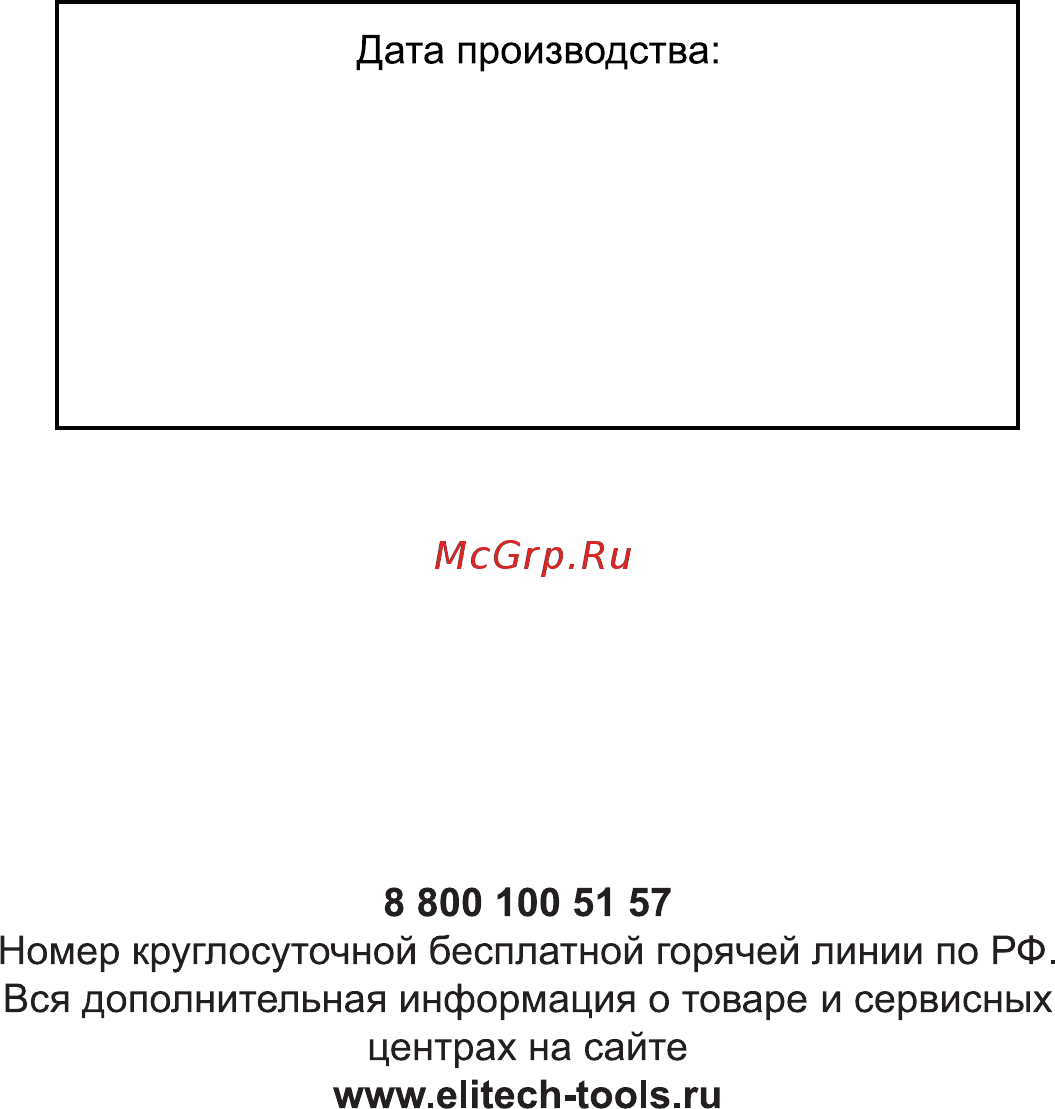 Дата производства:

McGrp.Ru

8 800 100 51 57
Номер круглосуточной бесплатной горячей линии по РФ.
Вся дополнительная информация о товаре и сервисных центрах на сайте
www.elitech-tools.ru